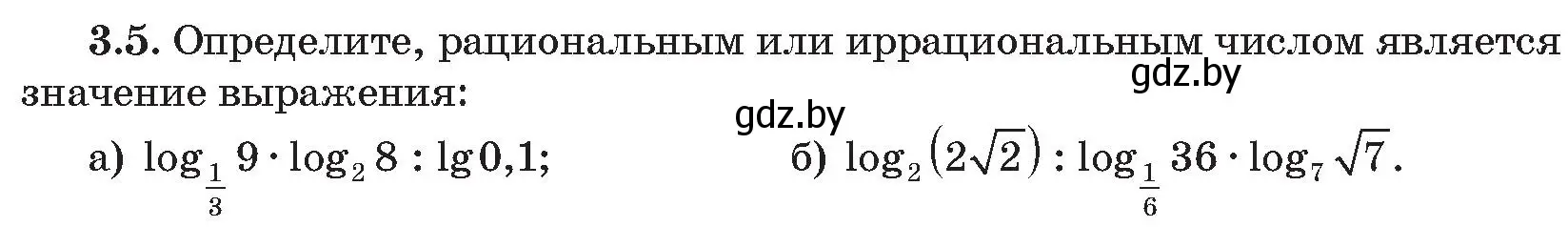 **3.5.** Определите, рациональным или иррациональным числом является значение выражения:

gdz.by

gdz.by

а) $\log_{\frac{1}{3}} 9 \cdot \log_2 8 : \lg 0{,}1$;

б) $\log_2 \left(2\sqrt{2}\right) : \log_{\frac{1}{6}} 36 \cdot \log_7 \sqrt{7}$.